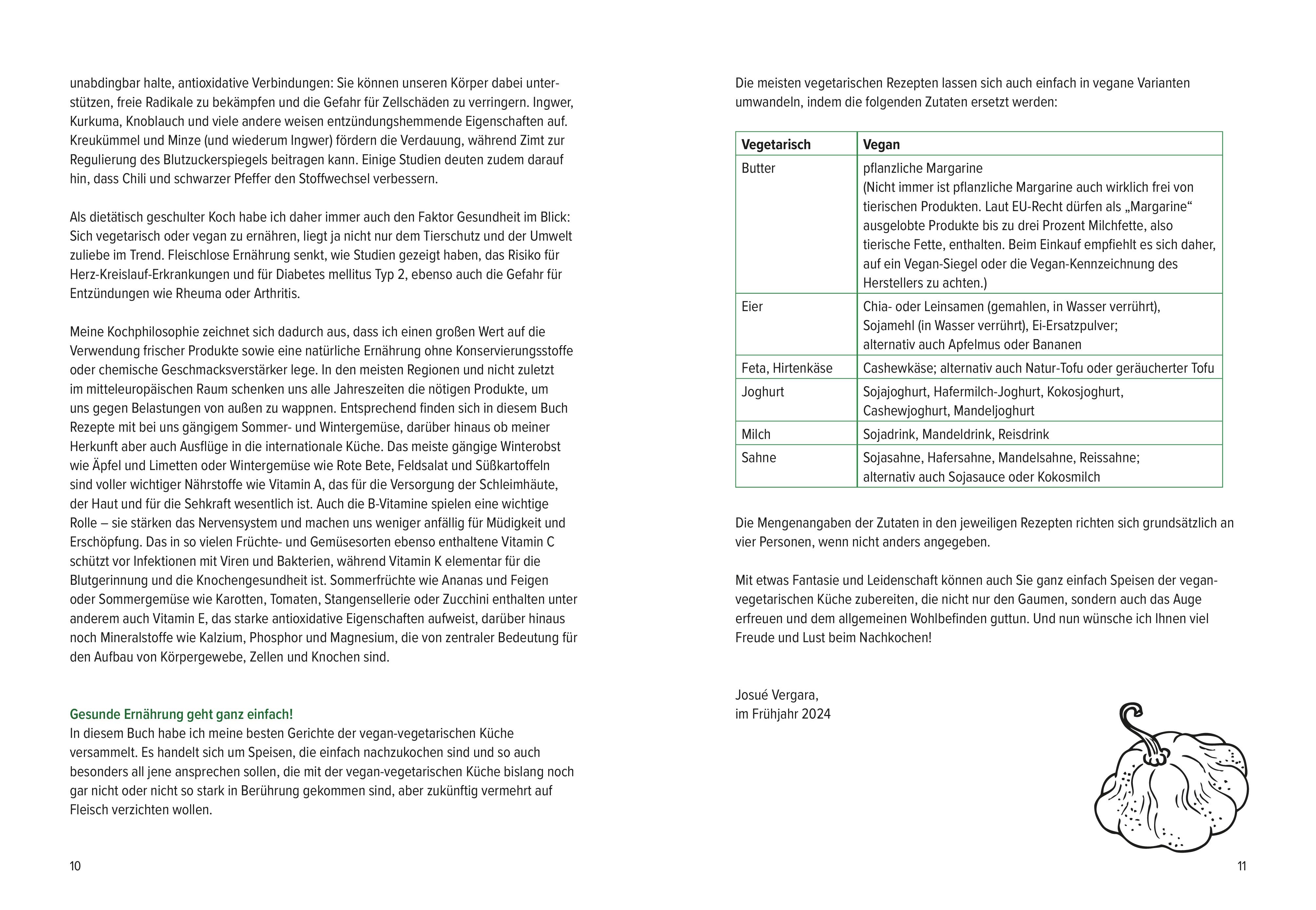 unabdingbar halte, antioxidative Verbindungen: Sie können unseren Körper dabei unterstützen, freie Radikale zu bekämpfen und die Gefahr für Zellschäden zu verringern. Ingwer, Kurkuma, Knoblauch und viele andere weisen entzündungshemmende Eigenschaften auf. Kreukümmel und Minze (und wiederum Ingwer) fördern die Verdauung, während Zimt zur Regulierung des Blutzuckerspiegels beitragen kann. Einige Studien deuten zudem darauf hin, dass Chili und schwarzer Pfeffer den Stoffwechsel verbessern.

Als dietätisch geschulter Koch habe ich daher immer auch den Faktor Gesundheit im Blick: Sich vegetarisch oder vegan zu ernähren, liegt ja nicht nur dem Tierschutz und der Umwelt zuliebe im Trend. Fleischlose Ernährung senkt, wie Studien gezeigt haben, das Risiko für Herz-Kreislauf-Erkrankungen und für Diabetes mellitus Typ 2, ebenso auch die Gefahr für Entzündungen wie Rheuma oder Arthritis.

Meine Kochphilosophie zeichnet sich dadurch aus, dass ich einen großen Wert auf die Verwendung frischer Produkte sowie eine natürliche Ernährung ohne Konservierungsstoffe oder chemische Geschmacksverstärker lege. In den meisten Regionen und nicht zuletzt im mitteleuropäischen Raum schenken uns alle Jahreszeiten die nötigen Produkte, um uns gegen Belastungen von außen zu wappnen. Entsprechend finden sich in diesem Buch Rezepte mit bei uns gängigem Sommer- und Wintergemüse, darüber hinaus ob meiner Herkunft aber auch Ausflüge in die internationale Küche. Das meiste gängige Winterobst wie Äpfel und Limetten oder Wintergemüse wie Rote Bete, Feldsalat und Süßkartoffeln sind voller wichtiger Nährstoffe wie Vitamin A, das für die Versorgung der Schleimhäute, der Haut und für die Sehkraft wesentlich ist. Auch die B-Vitamine spielen eine wichtige Rolle – sie stärken das Nervensystem und machen uns weniger anfällig für Müdigkeit und Erschöpfung. Das in so vielen Früchte- und Gemüsesorten ebenso enthaltene Vitamin C schützt vor Infektionen mit Viren und Bakterien, während Vitamin K elementar für die Blutgerinnung und die Knochengesundheit ist. Sommerfrüchte wie Ananas und Feigen oder Sommergemüse wie Karotten, Tomaten, Stangensellerie oder Zucchini enthalten unter anderem auch Vitamin E, das starke antioxidative Eigenschaften aufweist, darüber hinaus noch Mineralstoffe wie Kalzium, Phosphor und Magnesium, die von zentraler Bedeutung für den Aufbau von Körpergewebe, Zellen und Knochen sind.

Gesunde Ernährung geht ganz einfach!
In diesem Buch habe ich meine besten Gerichte der vegan-vegetarischen Küche versammelt. Es handelt sich um Speisen, die einfach nachzukochen sind und so auch besonders all jene ansprechen sollen, die mit der vegan-vegetarischen Küche bislang noch gar nicht oder nicht so stark in Berührung gekommen sind, aber zukünftig vermehrt auf Fleisch verzichten wollen.

10

Die meisten vegetarischen Rezepten lassen sich auch einfach in vegane Varianten umwandeln, indem die folgenden Zutaten ersetzt werden:

| Vegetarisch | Vegan |
|---|---|
| Butter | pflanzliche Margarine (Nicht immer ist pflanzliche Margarine auch wirklich frei von tierischen Produkten. Laut EU-Recht dürfen als „Margarine“ ausgelobte Produkte bis zu drei Prozent Milchfette, also tierische Fette, enthalten. Beim Einkauf empfiehlt es sich daher, auf ein Vegan-Siegel oder die Vegan-Kennzeichnung des Herstellers zu achten.) |
| Eier | Chia- oder Leinsamen (gemahlen, in Wasser verrührt), Sojamehl (in Wasser verrührt), Ei-Ersatzpulver; alternativ auch Apfelmus oder Bananen |
| Feta, Hirtenkäse | Cashewkäse; alternativ auch Natur-Tofu oder geräucherter Tofu |
| Joghurt | Sojajoghurt, Hafermilch-Joghurt, Kokosjoghurt, Cashewjoghurt, Mandeljoghurt |
| Milch | Sojadrink, Mandeldrink, Reisdrink |
| Sahne | Sojasahne, Hafersahne, Mandelsahne, Reissahne; alternativ auch Sojasauce oder Kokosmilch |

Die Mengenangaben der Zutaten in den jeweiligen Rezepten richten sich grundsätzlich an vier Personen, wenn nicht anders angegeben.

Mit etwas Fantasie und Leidenschaft können auch Sie ganz einfach Speisen der vegan-vegetarischen Küche zubereiten, die nicht nur den Gaumen, sondern auch das Auge erfreuen und dem allgemeinen Wohlbefinden guttun. Und nun wünsche ich Ihnen viel Freude und Lust beim Nachkochen!

Josué Vergara,
im Frühjahr 2024

11